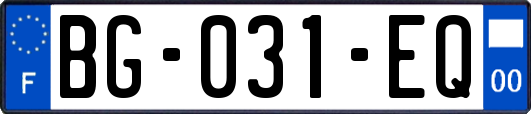 F
BG-031-EQ
00